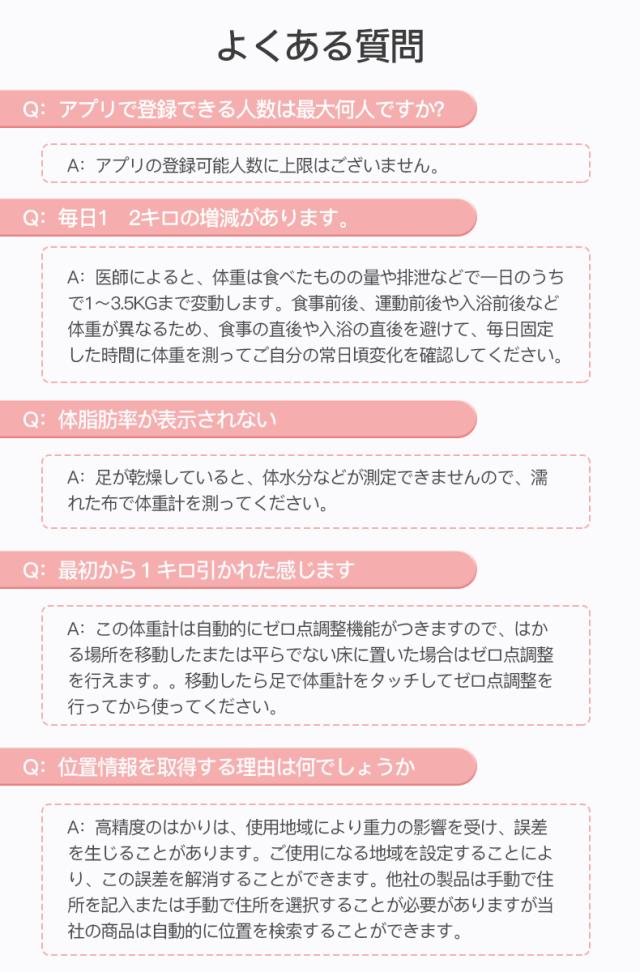 よくある質問

Q: アプリで登録できる人数は最大何人ですか?

A: アプリの登録可能人数に上限はございません。

Q: 毎日1　2キロの増減があります。

A: 医師によると、体重は食べたものの量や排泄などで一日のうちで1～3.5KGまで変動します。食事前後、運動前後や入浴前後など体重が異なるため、食事の直後や入浴の直後を避けて、毎日固定した時間に体重を測ってご自分の常日頃変化を確認してください。

Q: 体脂肪率が表示されない

A: 足が乾燥していると、体水分などが測定できませんので、濡れた布で体重計を測ってください。

Q: 最初から１キロ引かれた感じます

A: この体重計は自動的にゼロ点調整機能がつきますので、はかる場所を移動したまたは平らでない床に置いた場合はゼロ点調整を行えます。。移動したら足で体重計をタッチしてゼロ点調整を行ってから使ってください。

Q: 位置情報を取得する理由は何でしょうか

A: 高精度のはかりは、使用地域により重力の影響を受け、誤差を生じることがあります。ご使用になる地域を設定することにより、この誤差を解消することができます。他社の製品は手動で住所を記入または手動で住所を選択することが必要がありますが当社の商品は自動的に位置を検索することができます。